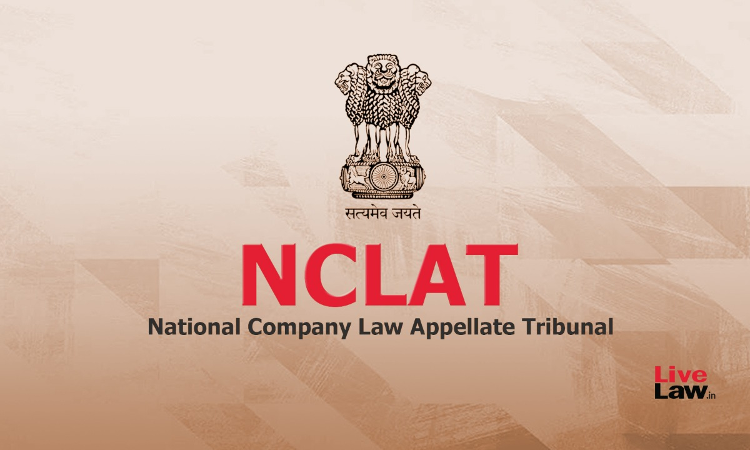 सत्यमेव जयते

NCLAT

National Company Law Appellate Tribunal

Live Law.in